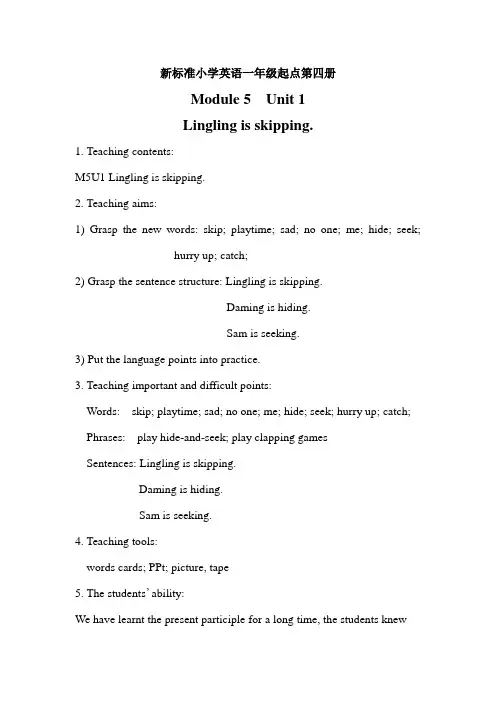 新标准小学英语一年级起点第四册

Module 5 Unit 1

Lingling is skipping.

1. Teaching contents:

M5U1 Lingling is skipping.

2. Teaching aims:

1) Grasp the new words: skip; playtime; sad; no one; me; hide; seek; hurry up; catch;

2) Grasp the sentence structure: Lingling is skipping.

Daming is hiding.

Sam is seeking.

3) Put the language points into practice.

3. Teaching important and difficult points:

Words: skip; playtime; sad; no one; me; hide; seek; hurry up; catch;

Phrases: play hide-and-seek; play clapping games

Sentences: Lingling is skipping.

Daming is hiding.

Sam is seeking.

4. Teaching tools:

words cards; PPt; picture, tape

5. The students' ability:

We have learnt the present participle for a long time, the students knew